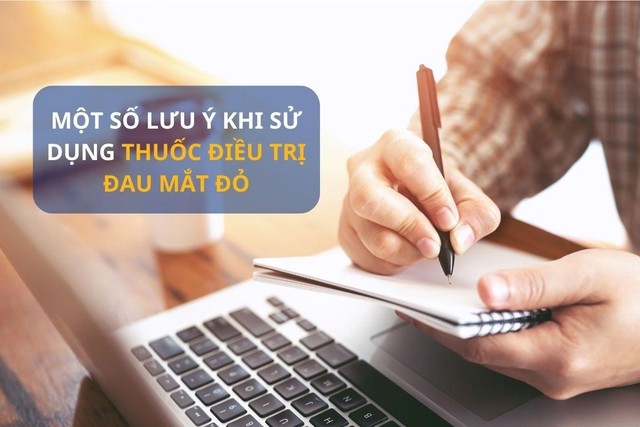 MỘT SỐ LƯU Ý KHI SỬ DỤNG THUỐC ĐIỀU TRỊ ĐAU MẮT ĐỎ